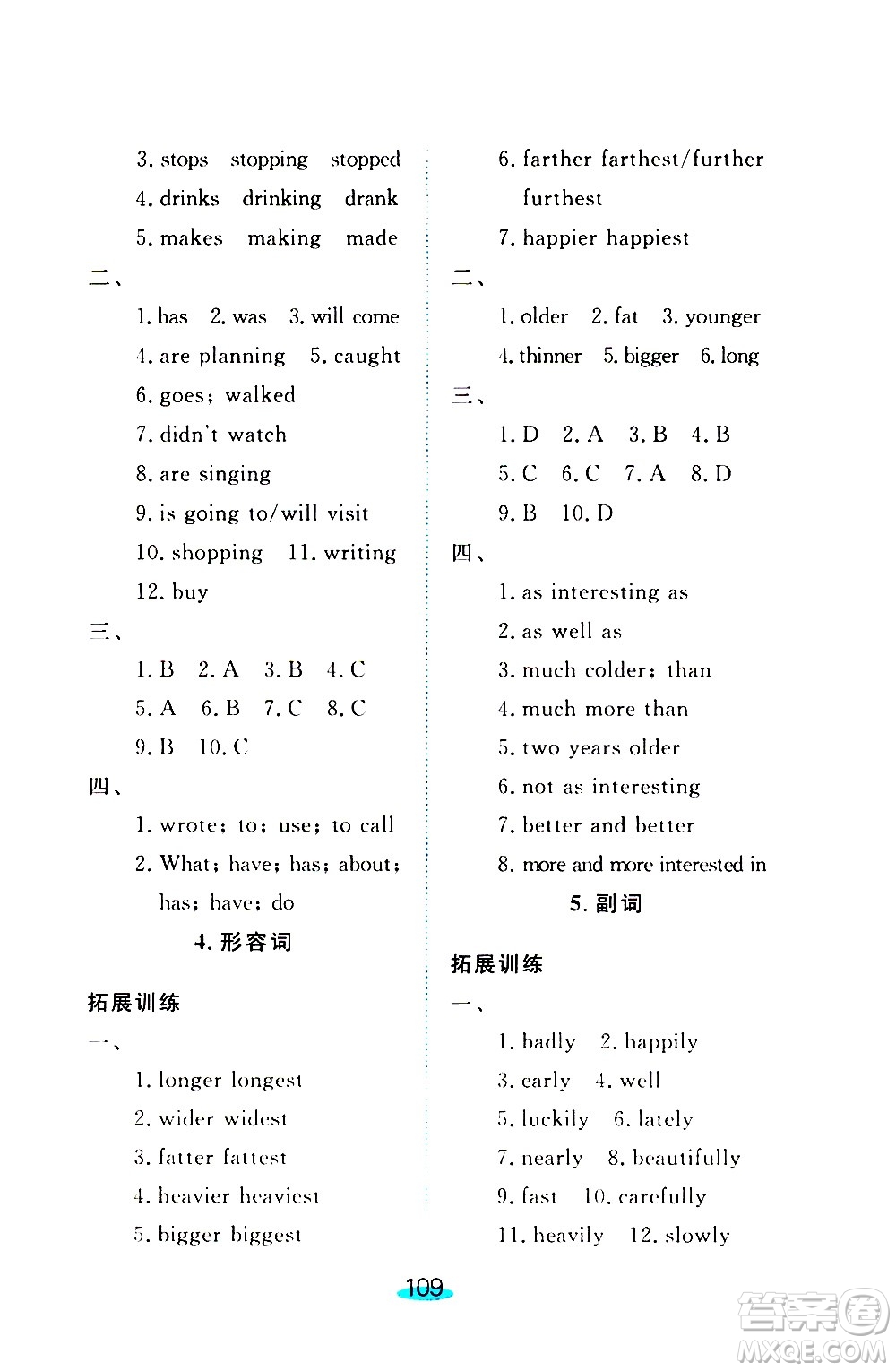 3. stops stopping stopped
4. drinks drinking drank
5. makes making made

二、
1. has 2. was 3. will come
4. are planning 5. caught
6. goes; walked
7. didn't watch
8. are singing
9. is going to/will visit
10. shopping 11. writing
12. buy

三、
1. B 2. A 3. B 4. C
5. A 6. B 7. C 8. C
9. B 10. C

四、
1. wrote; to; use; to call
2. What; have; has; about; has; have; do

4. 形容词

拓展训练

一、
1. longer longest
2. wider widest
3. fatter fattest
4. heavier heaviest
5. bigger biggest
6. farther farthest/further furthest
7. happier happiest

二、
1. older 2. fat 3. younger
4. thinner 5. bigger 6. long

三、
1. D 2. A 3. B 4. B
5. C 6. C 7. A 8. D
9. B 10. D

四、
1. as interesting as
2. as well as
3. much colder; than
4. much more than
5. two years older
6. not as interesting
7. better and better
8. more and more interested in

5. 副词

拓展训练

一、
1. badly 2. happily
3. early 4. well
5. luckily 6. lately
7. nearly 8. beautifully
9. fast 10. carefully
11. heavily 12. slowly

109

答案圈 MXQE.COM